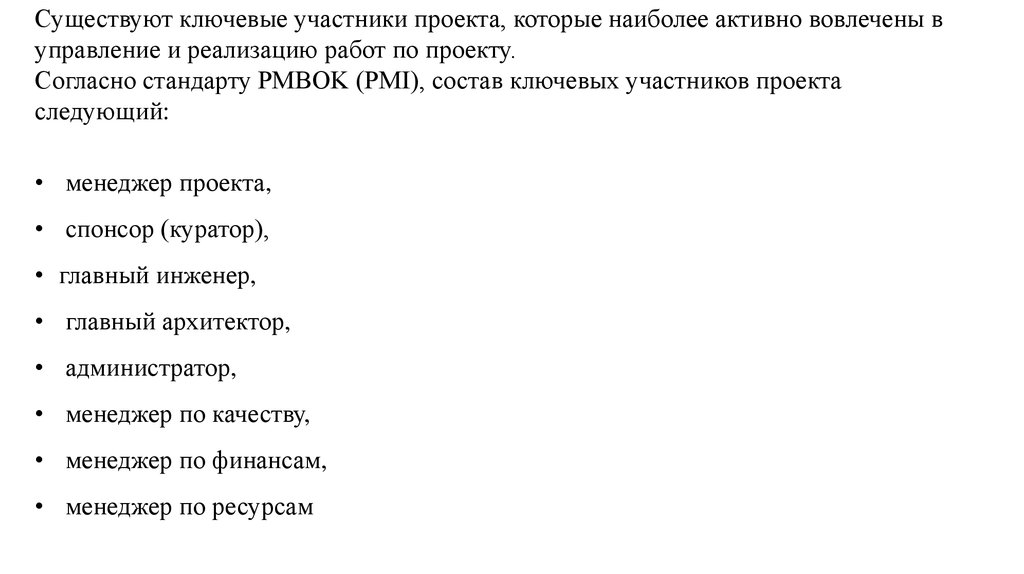 Существуют ключевые участники проекта, которые наиболее активно вовлечены в управление и реализацию работ по проекту.
Согласно стандарту PMBOK (PMI), состав ключевых участников проекта следующий:

• менеджер проекта,
• спонсор (куратор),
• главный инженер,
• главный архитектор,
• администратор,
• менеджер по качеству,
• менеджер по финансам,
• менеджер по ресурсам